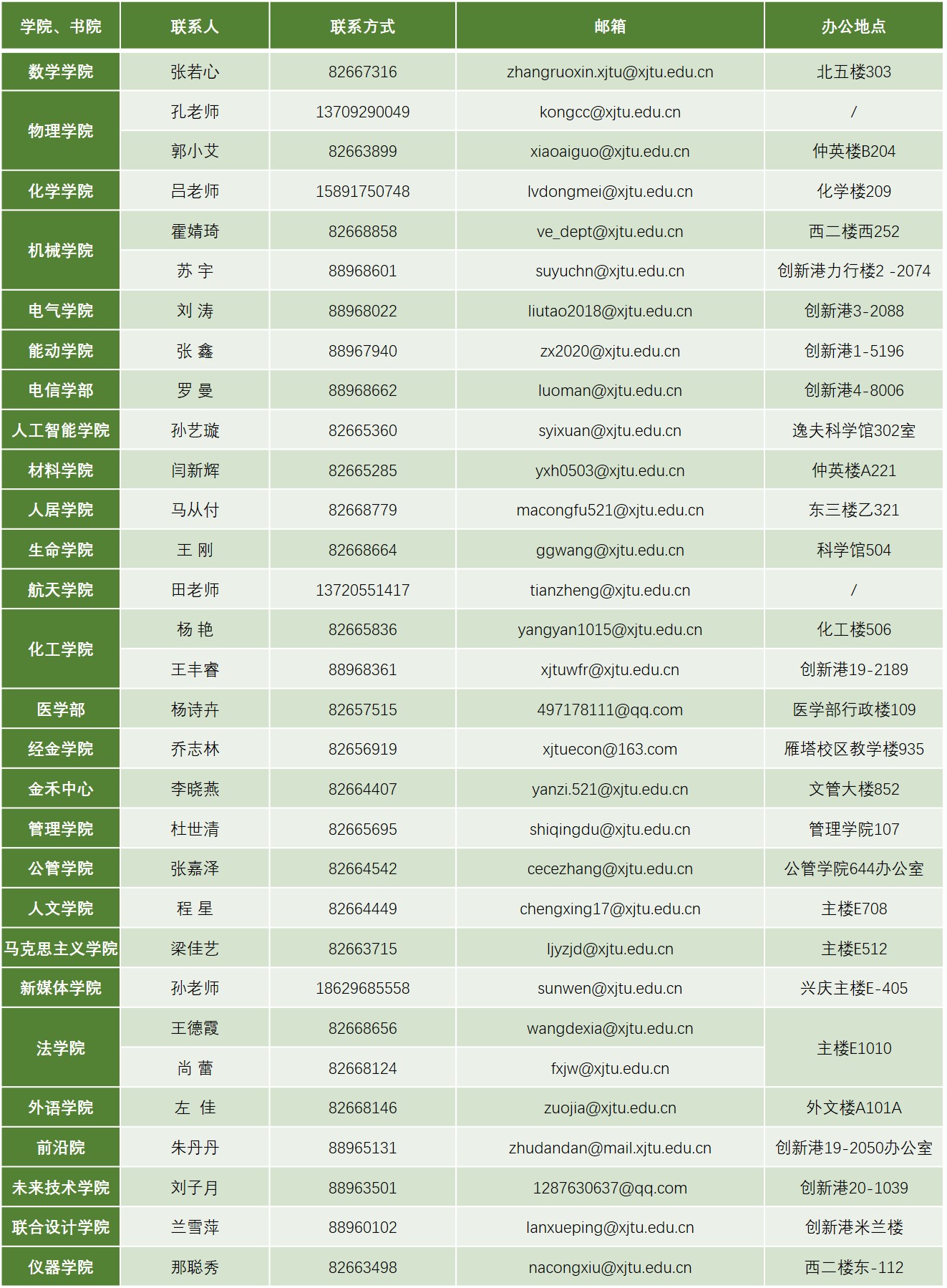 | 学院、书院 | 联系人 | 联系方式 | 邮箱 | 办公地点 |
|---|---|---|---|---|
| 数学学院 | 张若心 | 82667316 | zhangruoxin.xjtu@xjtu.edu.cn | 北五楼303 |
| 物理学院 | 孔老师 | 13709290049 | kongcc@xjtu.edu.cn | / |
| | 郭小艾 | 82663899 | xiaoaiguo@xjtu.edu.cn | 仲英楼B204 |
| 化学学院 | 吕老师 | 15891750748 | lvdongmei@xjtu.edu.cn | 化学楼209 |
| 机械学院 | 霍婧琦 | 82668858 | ve_dept@xjtu.edu.cn | 西二楼西252 |
| | 苏 宇 | 88968601 | suyuchn@xjtu.edu.cn | 创新港力行楼2 -2074 |
| 电气学院 | 刘 涛 | 88968022 | liutao2018@xjtu.edu.cn | 创新港3-2088 |
| 能动学院 | 张 鑫 | 88967940 | zx2020@xjtu.edu.cn | 创新港1-5196 |
| 电信学部 | 罗 曼 | 88968662 | luoman@xjtu.edu.cn | 创新港4-8006 |
| 人工智能学院 | 孙艺璇 | 82665360 | syixuan@xjtu.edu.cn | 逸夫科学馆302室 |
| 材料学院 | 闫新辉 | 82665285 | yxh0503@xjtu.edu.cn | 仲英楼A221 |
| 人居学院 | 马从付 | 82668779 | macongfu521@xjtu.edu.cn | 东三楼乙321 |
| 生命学院 | 王 刚 | 82668664 | ggwang@xjtu.edu.cn | 科学馆504 |
| 航天学院 | 田老师 | 13720551417 | tianzheng@xjtu.edu.cn | / |
| 化工学院 | 杨 艳 | 82665836 | yangyan1015@xjtu.edu.cn | 化工楼506 |
| | 王丰睿 | 88968361 | xjtuwfr@xjtu.edu.cn | 创新港19-2189 |
| 医学部 | 杨诗卉 | 82657515 | 497178111@qq.com | 医学部行政楼109 |
| 经金学院 | 乔志林 | 82656919 | xjtuecon@163.com | 雁塔校区教学楼935 |
| 金禾中心 | 李晓燕 | 82664407 | yanzi.521@xjtu.edu.cn | 文管大楼852 |
| 管理学院 | 杜世清 | 82665695 | shiqingdu@xjtu.edu.cn | 管理学院107 |
| 公管学院 | 张嘉泽 | 82664542 | cecezhang@xjtu.edu.cn | 公管学院644办公室 |
| 人文学院 | 程 星 | 82664449 | chengxing17@xjtu.edu.cn | 主楼E708 |
| 马克思主义学院 | 梁佳艺 | 82663715 | ljyzjd@xjtu.edu.cn | 主楼E512 |
| 新媒体学院 | 孙老师 | 18629685558 | sunwen@xjtu.edu.cn | 兴庆主楼E-405 |
| 法学院 | 王德霞 | 82668656 | wangdexia@xjtu.edu.cn | 主楼E1010 |
| | 尚 蕾 | 82668124 | fxjw@xjtu.edu.cn | |
| 外语学院 | 左 佳 | 82668146 | zuojia@xjtu.edu.cn | 外文楼A101A |
| 前沿院 | 朱丹丹 | 88965131 | zhudandan@mail.xjtu.edu.cn | 创新港19-2050办公室 |
| 未来技术学院 | 刘子月 | 88963501 | 1287630637@qq.com | 创新港20-1039 |
| 联合设计学院 | 兰雪萍 | 88960102 | lanxueping@xjtu.edu.cn | 创新港米兰楼 |
| 仪器学院 | 那聪秀 | 82663498 | nacongxiu@xjtu.edu.cn | 西二楼东-112 |